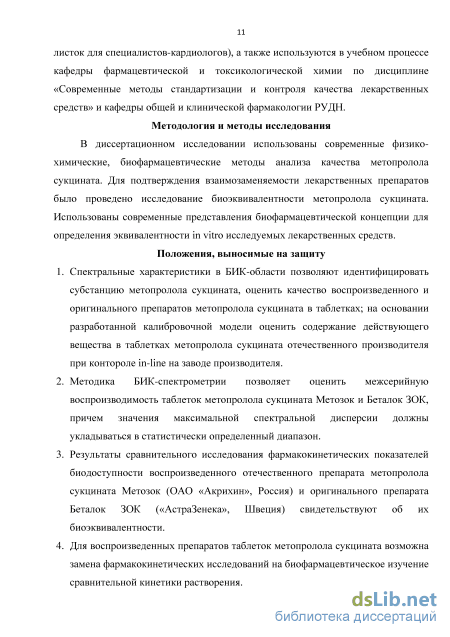 11

листок для специалистов-кардиологов), а также используются в учебном процессе кафедры фармацевтической и токсикологической химии по дисциплине «Современные методы стандартизации и контроля качества лекарственных средств» и кафедры общей и клинической фармакологии РУДН.

Методология и методы исследования

В диссертационном исследовании использованы современные физико-химические, биофармацевтические методы анализа качества метопролола сукцината. Для подтверждения взаимозаменяемости лекарственных препаратов было проведено исследование биоэквивалентности метопролола сукцината. Использованы современные представления биофармацевтической концепции для определения эквивалентности in vitro исследуемых лекарственных средств.

Положения, выносимые на защиту

1. Спектральные характеристики в БИК-области позволяют идентифицировать субстанцию метопролола сукцината, оценить качество воспроизведенного и оригинального препаратов метопролола сукцината в таблетках; на основании разработанной калибровочной модели оценить содержание действующего вещества в таблетках метопролола сукцината отечественного производителя при контороле in-line на заводе производителя.

2. Методика БИК-спектрометрии позволяет оценить межсерийную воспроизводимость таблеток метопролола сукцината Метозок и Беталок ЗОК, причем значения максимальной спектральной дисперсии должны укладываться в статистически определенный диапазон.

3. Результаты сравнительного исследования фармакокинетических показателей биодоступности воспроизведенного отечественного препарата метопролола сукцината Метозок (ОАО «Акрихин», Россия) и оригинального препарата Беталок ЗОК («АстраЗенека», Швеция) свидетельствуют об их биоэквивалентности.

4. Для воспроизведенных препаратов таблеток метопролола сукцината возможна замена фармакокинетических исследований на биофармацевтическое изучение сравнительной кинетики растворения.

dsLib.net
библиотека диссертаций